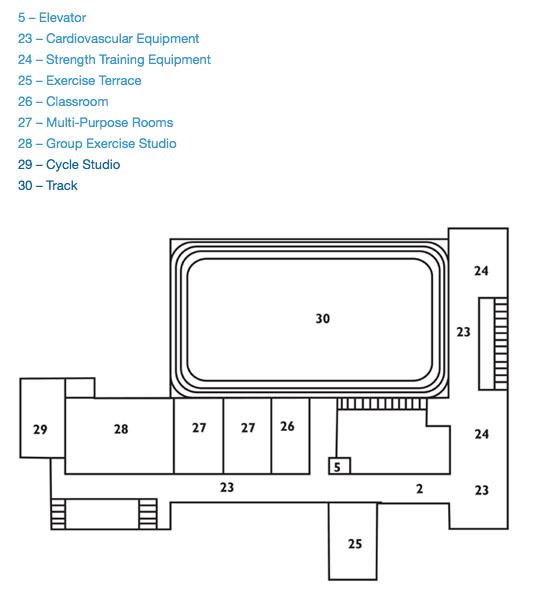 5 – Elevator
23 – Cardiovascular Equipment
24 – Strength Training Equipment
25 – Exercise Terrace
26 – Classroom
27 – Multi-Purpose Rooms
28 – Group Exercise Studio
29 – Cycle Studio
30 – Track

24
30
23
29
28
27
27
26
24
5
23
2
23
25